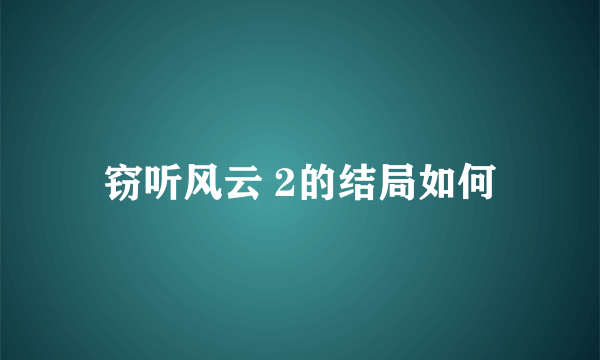 窃听风云 2的结局如何